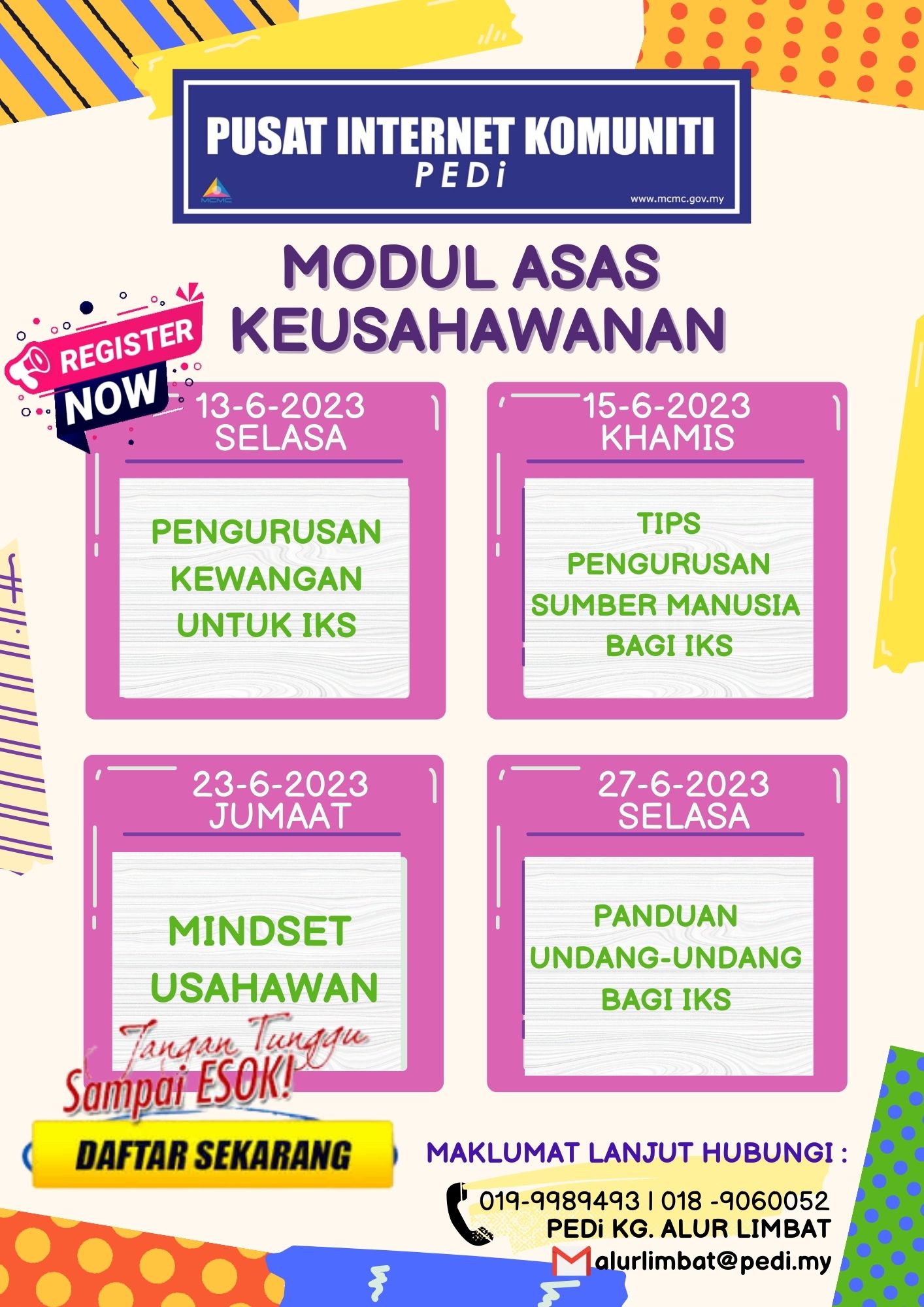 PUSAT INTERNET KOMUNITI
PEDi

MCMC

www.mcmc.gov.my

MODUL ASAS KEUSAHAWANAN

REGISTER NOW

13-6-2023
SELASA

PENGURUSAN KEWANGAN UNTUK IKS

15-6-2023
KHAMIS

TIPS PENGURUSAN SUMBER MANUSIA BAGI IKS

23-6-2023
JUMAAT

MINDSET USAHAWAN

27-6-2023
SELASA

PANDUAN UNDANG-UNDANG BAGI IKS

Jangan Tunggu Sampai ESOK!

DAFTAR SEKARANG

MAKLUMAT LANJUT HUBUNGI :

019-9989493 | 018 -9060052
PEDi KG. ALUR LIMBAT
alurlimbat@pedi.my